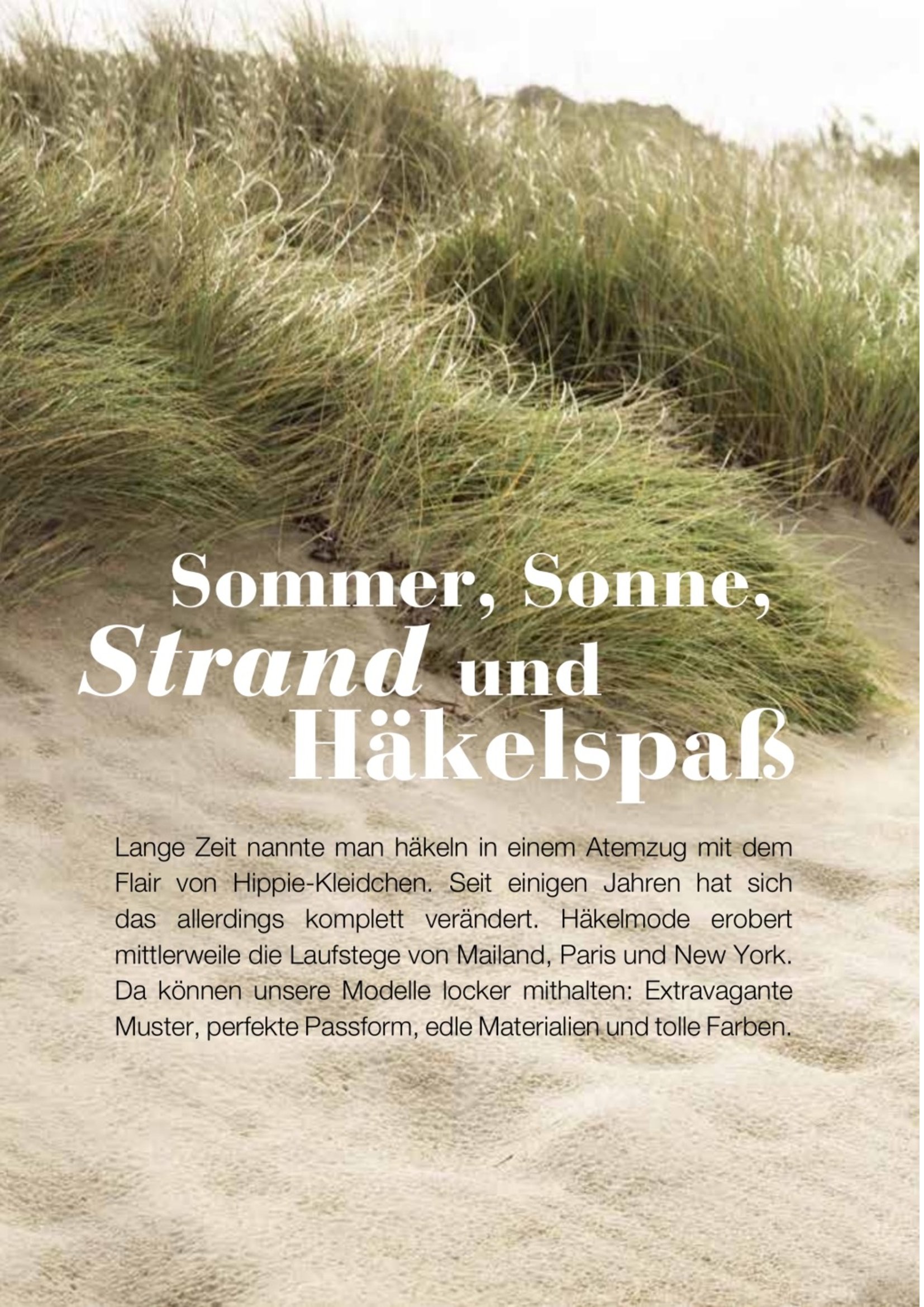 Sommer, Sonne,
Strand und
Häkelspaß

Lange Zeit nannte man häkeln in einem Atemzug mit dem Flair von Hippie-Kleidchen. Seit einigen Jahren hat sich das allerdings komplett verändert. Häkelmode erobert mittlerweile die Laufstege von Mailand, Paris und New York. Da können unsere Modelle locker mithalten: Extravagante Muster, perfekte Passform, edle Materialien und tolle Farben.